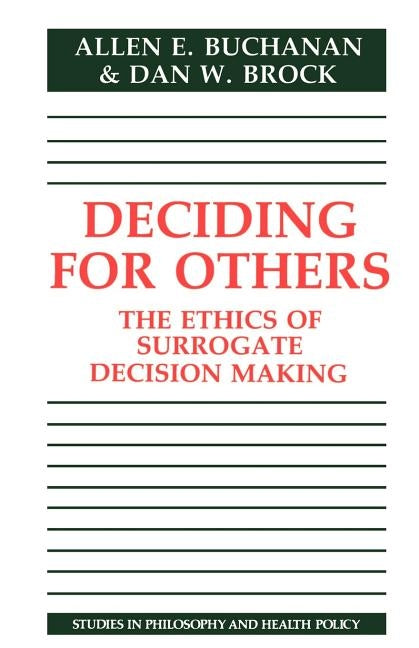 ALLEN E. BUCHANAN
& DAN W. BROCK

DECIDING FOR OTHERS

THE ETHICS OF SURROGATE DECISION MAKING

STUDIES IN PHILOSOPHY AND HEALTH POLICY